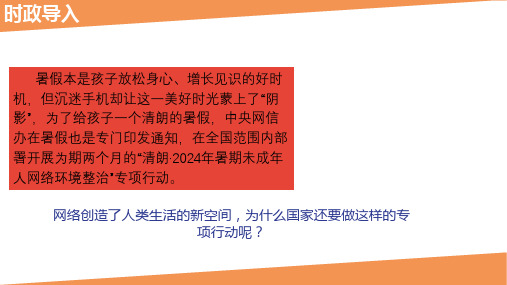 时政导入

暑假本是孩子放松身心、增长见识的好时机，但沉迷手机却让这一美好时光蒙上了“阴影”，为了给孩子一个清朗的暑假，中央网信办在暑假也是专门印发通知，在全国范围内部署开展为期两个月的“清朗·2024年暑期未成年人网络环境整治”专项行动。

网络创造了人类生活的新空间，为什么国家还要做这样的专项行动呢？